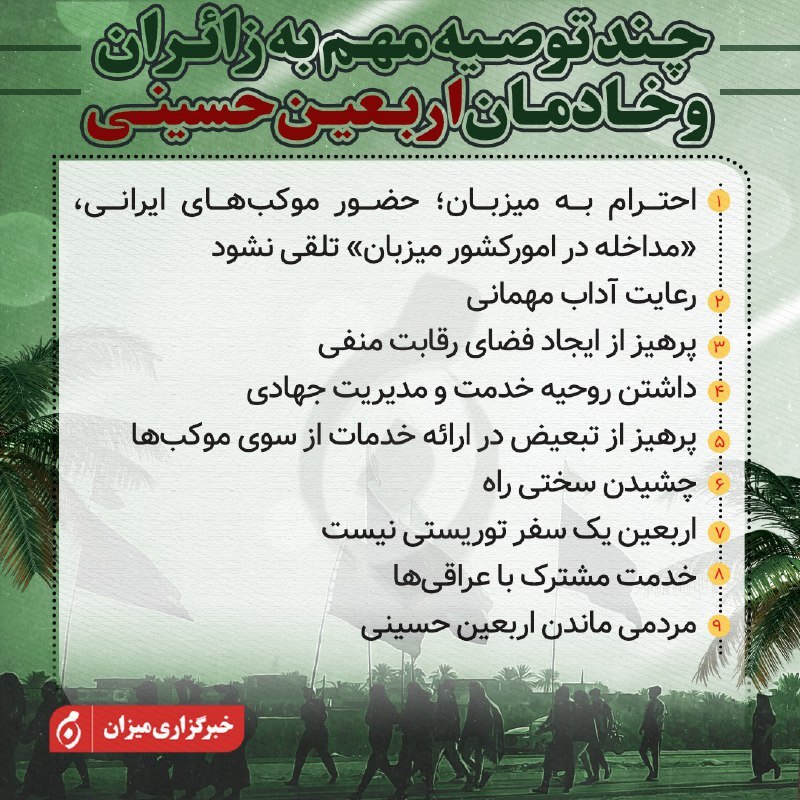 چند توصیه مهم به زائران و خادمان اربعین حسینی

۱ احترام به میزبان؛ حضور موکب‌های ایرانی، «مداخله در امورکشور میزبان» تلقی نشود

۲ رعایت آداب مهمانی

۳ پرهیز از ایجاد فضای رقابت منفی

۴ داشتن روحیه خدمت و مدیریت جهادی

۵ پرهیز از تبعیض در ارائه خدمات از سوی موکب‌ها

۶ چشیدن سختی راه

۷ اربعین یک سفر توریستی نیست

۸ خدمت مشترک با عراقی‌ها

۹ مردمی ماندن اربعین حسینی

خبرگزاری میزان